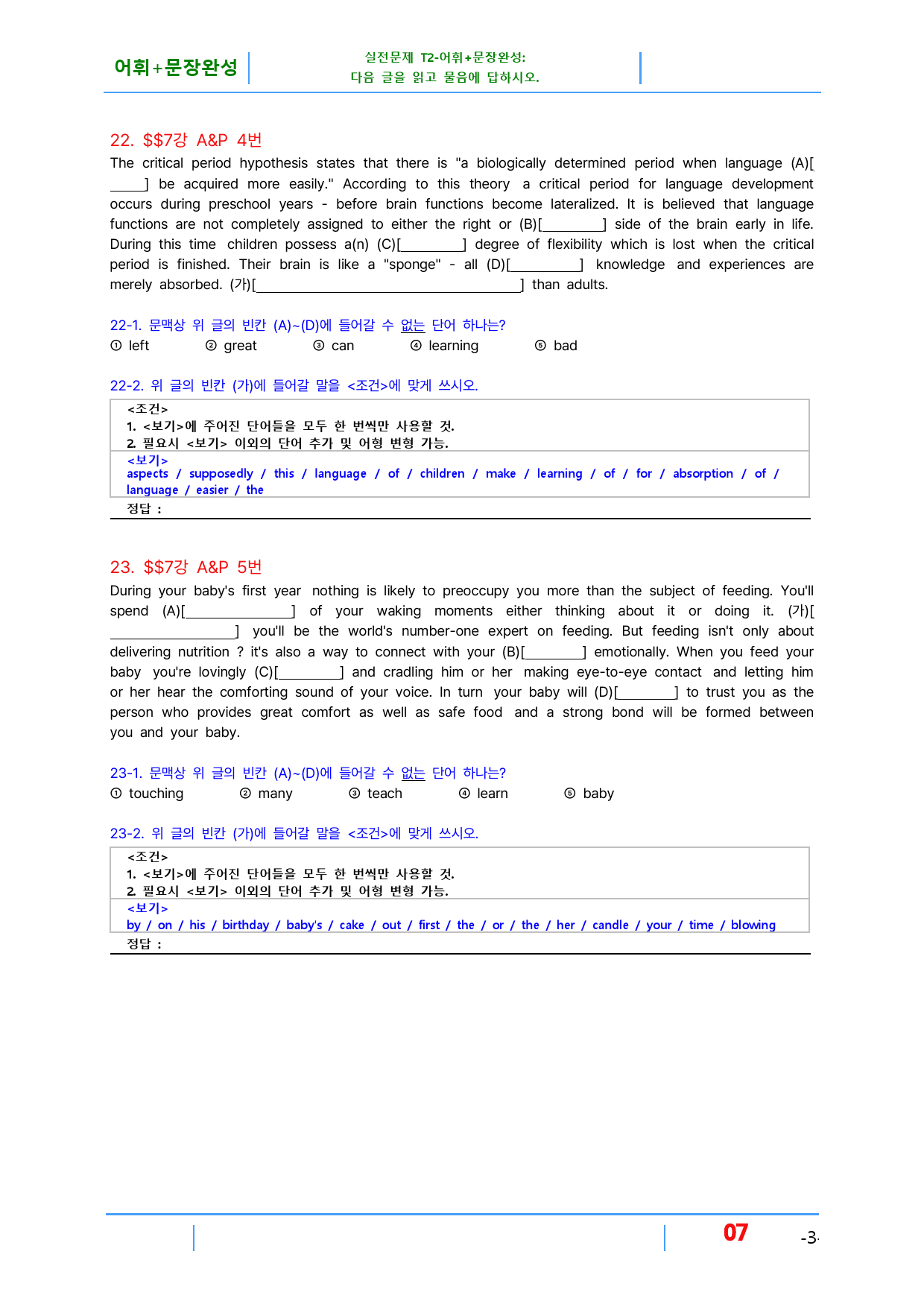 어휘+문장완성

실전문제 T2-어휘+문장완성:
다음 글을 읽고 물음에 답하시오.

22. $$7강 A&P 4번

The critical period hypothesis states that there is "a biologically determined period when language (A)[____] be acquired more easily." According to this theory a critical period for language development occurs during preschool years - before brain functions become lateralized. It is believed that language functions are not completely assigned to either the right or (B)[____] side of the brain early in life. During this time children possess a(n) (C)[____] degree of flexibility which is lost when the critical period is finished. Their brain is like a "sponge" - all (D)[____] knowledge and experiences are merely absorbed. (가)[____] than adults.

22-1. 문맥상 위 글의 빈칸 (A)~(D)에 들어갈 수 없는 단어 하나는?
① left ② great ③ can ④ learning ⑤ bad

22-2. 위 글의 빈칸 (가)에 들어갈 말을 <조건>에 맞게 쓰시오.

<조건>
1. <보기>에 주어진 단어들을 모두 한 번씩만 사용할 것.
2. 필요시 <보기> 이외의 단어 추가 및 어형 변형 가능.
<보기>
aspects / supposedly / this / language / of / children / make / learning / of / for / absorption / of / language / easier / the
정답 :

23. $$7강 A&P 5번

During your baby's first year nothing is likely to preoccupy you more than the subject of feeding. You'll spend (A)[____] of your waking moments either thinking about it or doing it. (가)[____] you'll be the world's number-one expert on feeding. But feeding isn't only about delivering nutrition ? it's also a way to connect with your (B)[____] emotionally. When you feed your baby you're lovingly (C)[____] and cradling him or her making eye-to-eye contact and letting him or her hear the comforting sound of your voice. In turn your baby will (D)[____] to trust you as the person who provides great comfort as well as safe food and a strong bond will be formed between you and your baby.

23-1. 문맥상 위 글의 빈칸 (A)~(D)에 들어갈 수 없는 단어 하나는?
① touching ② many ③ teach ④ learn ⑤ baby

23-2. 위 글의 빈칸 (가)에 들어갈 말을 <조건>에 맞게 쓰시오.

<조건>
1. <보기>에 주어진 단어들을 모두 한 번씩만 사용할 것.
2. 필요시 <보기> 이외의 단어 추가 및 어형 변형 가능.
<보기>
by / on / his / birthday / baby's / cake / out / first / the / or / the / her / candle / your / time / blowing
정답 :

07

-3-